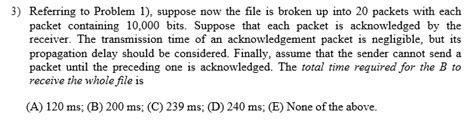 3) Referring to Problem 1), suppose now the file is broken up into 20 packets with each packet containing 10,000 bits. Suppose that each packet is acknowledged by the receiver. The transmission time of an acknowledgement packet is negligible, but its propagation delay should be considered. Finally, assume that the sender cannot send a packet until the preceding one is acknowledged. The total time required for the B to receive the whole file is

(A) 120 ms; (B) 200 ms; (C) 239 ms; (D) 240 ms; (E) None of the above.